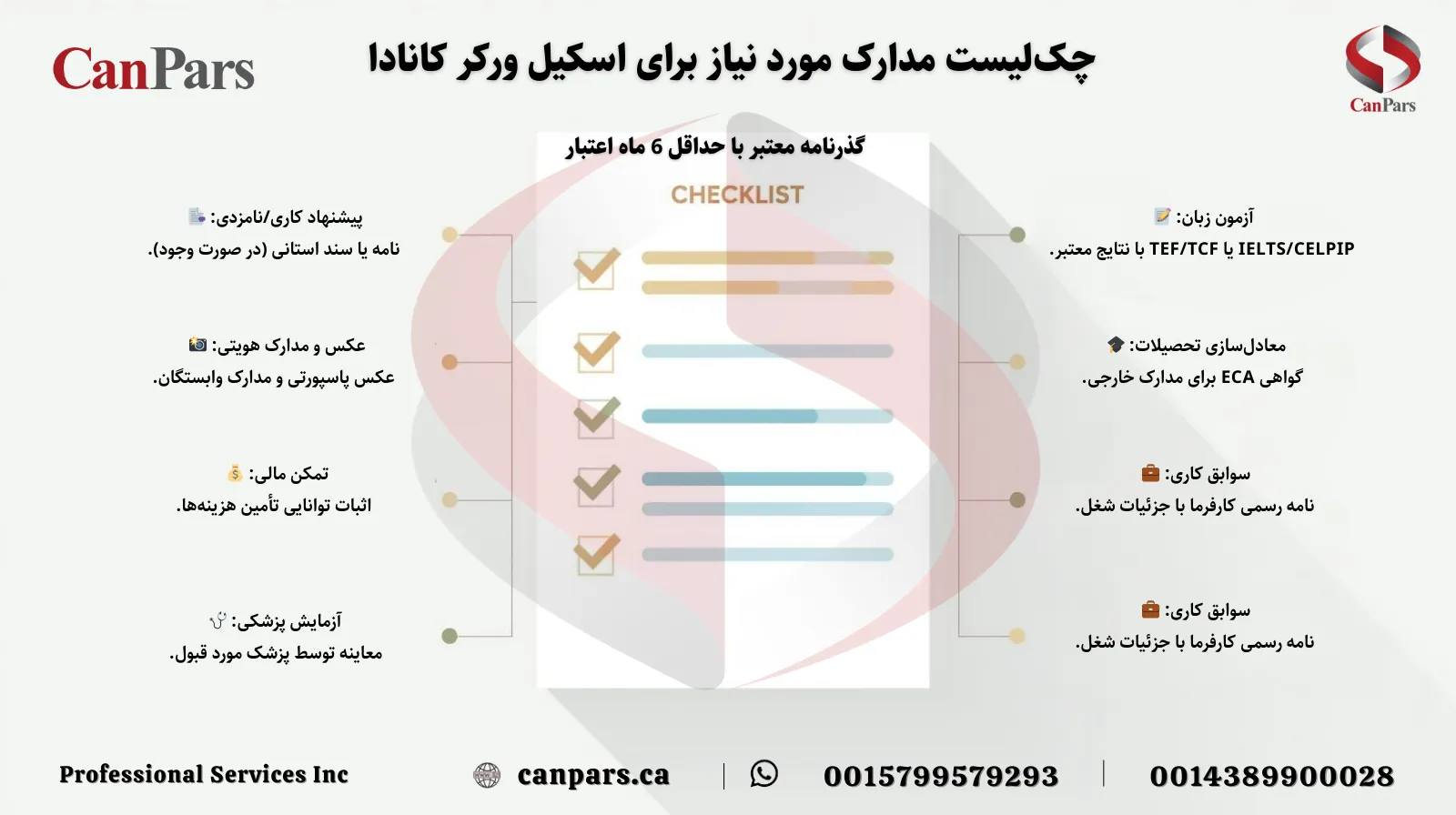 CanPars

چک‌لیست مدارک مورد نیاز برای اسکیل ورکر کانادا

CanPars

گذرنامه معتبر با حداقل 6 ماه اعتبار

CHECKLIST

آزمون زبان:
IELTS/CELPIP یا TEF/TCF با نتایج معتبر.

معادل‌سازی تحصیلات:
گواهی ECA برای مدارک خارجی.

سوابق کاری:
نامه رسمی کارفرما با جزئیات شغل.

سوابق کاری:
نامه رسمی کارفرما با جزئیات شغل.

پیشنهاد کاری/نامزدی:
نامه یا سند استانی (در صورت وجود).

عکس و مدارک هویتی:
عکس پاسپورتی و مدارک وابستگان.

تمکن مالی:
اثبات توانایی تأمین هزینه‌ها.

آزمایش پزشکی:
معاینه توسط پزشک مورد قبول.

Professional Services Inc

canpars.ca

0015799579293

0014389900028